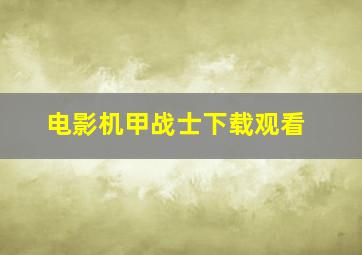 电影机甲战士下载观看